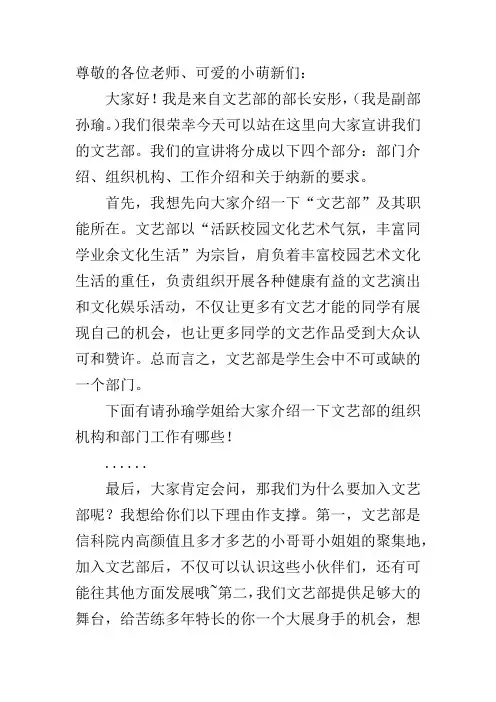 尊敬的各位老师、可爱的小萌新们：

大家好！我是来自文艺部的部长安彤，（我是副部孙瑜。）我们很荣幸今天可以站在这里向大家宣讲我们的文艺部。我们的宣讲将分成以下四个部分：部门介绍、组织机构、工作介绍和关于纳新的要求。

首先，我想先向大家介绍一下“文艺部”及其职能所在。文艺部以“活跃校园文化艺术气氛，丰富同学业余文化生活”为宗旨，肩负着丰富校园艺术文化生活的重任，负责组织开展各种健康有益的文艺演出和文化娱乐活动，不仅让更多有文艺才能的同学有展现自己的机会，也让更多同学的文艺作品受到大众认可和赞许。总而言之，文艺部是学生会中不可或缺的一个部门。

下面有请孙瑜学姐给大家介绍一下文艺部的组织机构和部门工作有哪些！

……

最后，大家肯定会问，那我们为什么要加入文艺部呢？我想给你们以下理由作支撑。第一，文艺部是信科院内高颜值且多才多艺的小哥哥小姐姐的聚集地，加入文艺部后，不仅可以认识这些小伙伴们，还有可能往其他方面发展哦~第二，我们文艺部提供足够大的舞台，给苦练多年特长的你一个大展身手的机会，想